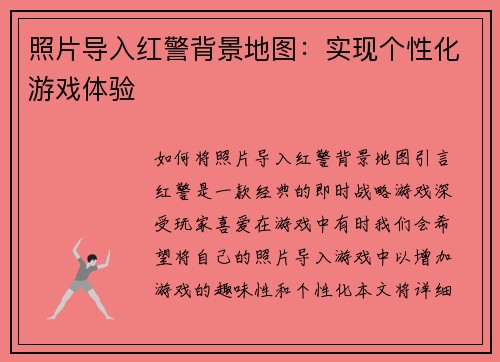 照片导入红警背景地图：实现个性化游戏体验

如何将照片导入红警背景地图引言红警是一款经典的即时战略游戏深受玩家喜爱在游戏中有时我们会希望将自己的照片导入游戏中以增加游戏的趣味性和个性化本文将详细